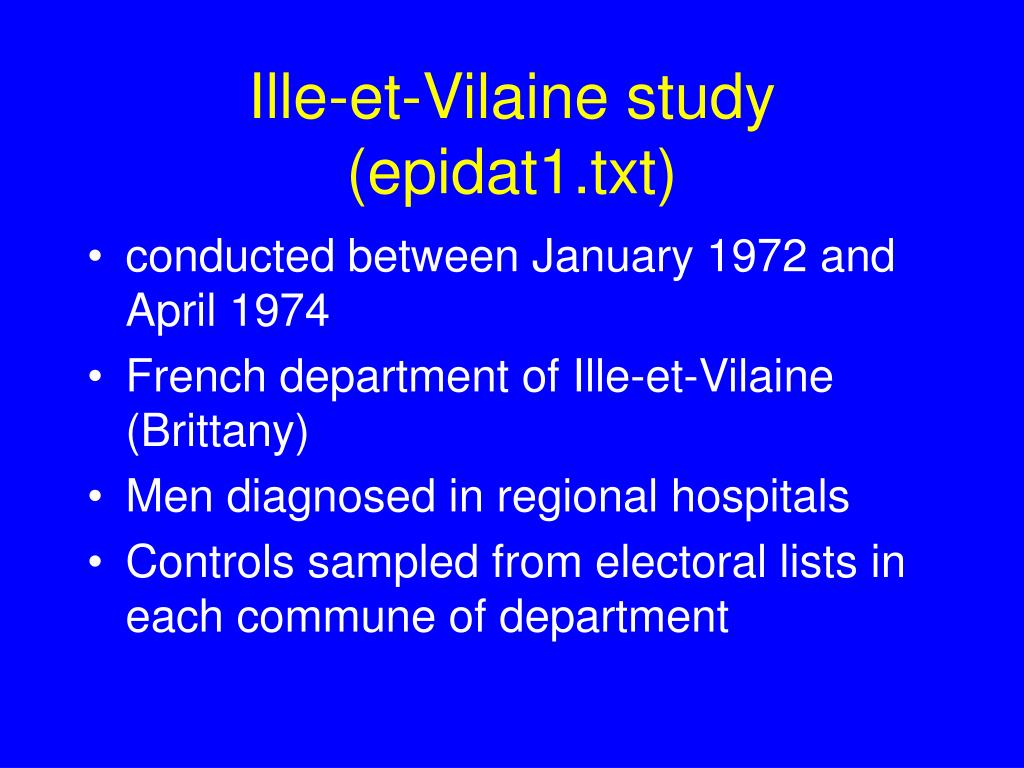 Ille-et-Vilaine study (epidat1.txt)

• conducted between January 1972 and April 1974
• French department of Ille-et-Vilaine (Brittany)
• Men diagnosed in regional hospitals
• Controls sampled from electoral lists in each commune of department